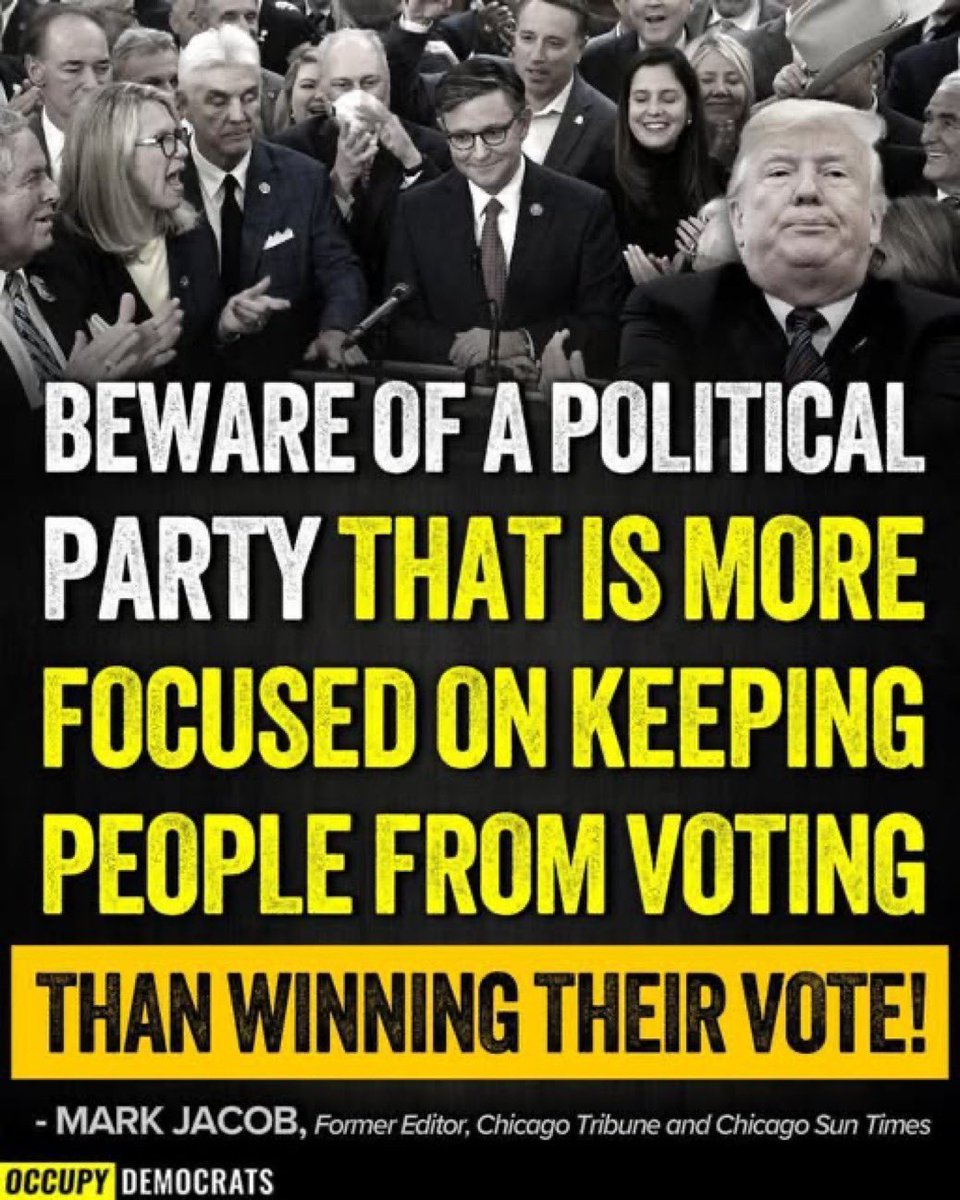 BEWARE OF A POLITICAL PARTY THAT IS MORE FOCUSED ON KEEPING PEOPLE FROM VOTING

THAN WINNING THEIR VOTE!

- MARK JACOB, Former Editor, Chicago Tribune and Chicago Sun Times

OCCUPY DEMOCRATS